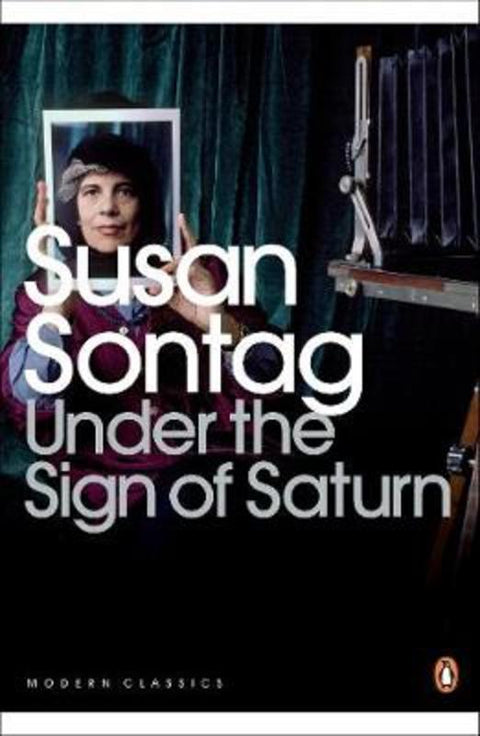 Susan Sontag
Under the Sign of Saturn

MODERN CLASSICS